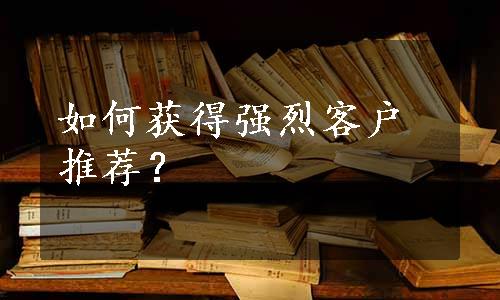 如何获得强烈客户推荐？